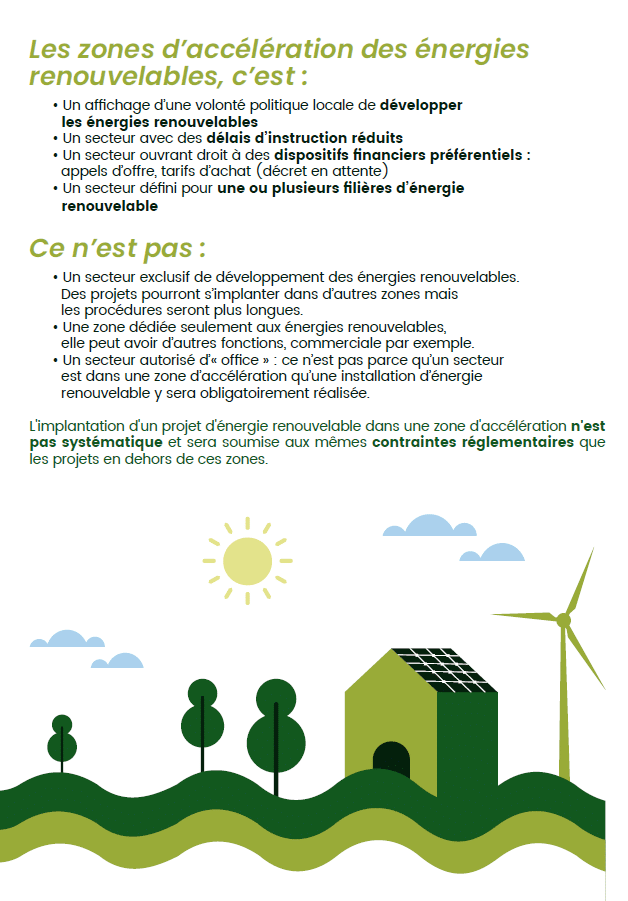 Les zones d'accélération des énergies renouvelables, c'est :

• Un affichage d'une volonté politique locale de développer les énergies renouvelables
• Un secteur avec des délais d'instruction réduits
• Un secteur ouvrant droit à des dispositifs financiers préférentiels : appels d'offre, tarifs d'achat (décret en attente)
• Un secteur défini pour une ou plusieurs filières d'énergie renouvelable

Ce n'est pas :

• Un secteur exclusif de développement des énergies renouvelables. Des projets pourront s'implanter dans d'autres zones mais les procédures seront plus longues.
• Une zone dédiée seulement aux énergies renouvelables, elle peut avoir d'autres fonctions, commerciale par exemple.
• Un secteur autorisé d'« office » : ce n'est pas parce qu'un secteur est dans une zone d'accélération qu'une installation d'énergie renouvelable y sera obligatoirement réalisée.

L'implantation d'un projet d'énergie renouvelable dans une zone d'accélération n'est pas systématique et sera soumise aux mêmes contraintes réglementaires que les projets en dehors de ces zones.